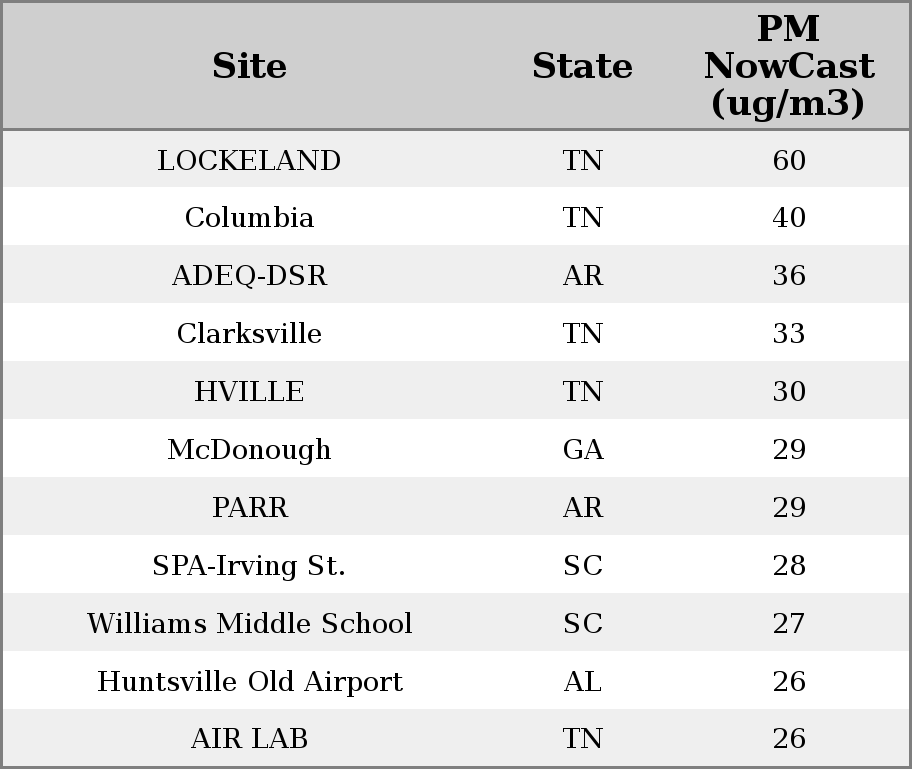 | Site | State | PM NowCast (ug/m3) |
|---|---|---|
| LOCKELAND | TN | 60 |
| Columbia | TN | 40 |
| ADEQ-DSR | AR | 36 |
| Clarksville | TN | 33 |
| HVILLE | TN | 30 |
| McDonough | GA | 29 |
| PARR | AR | 29 |
| SPA-Irving St. | SC | 28 |
| Williams Middle School | SC | 27 |
| Huntsville Old Airport | AL | 26 |
| AIR LAB | TN | 26 |